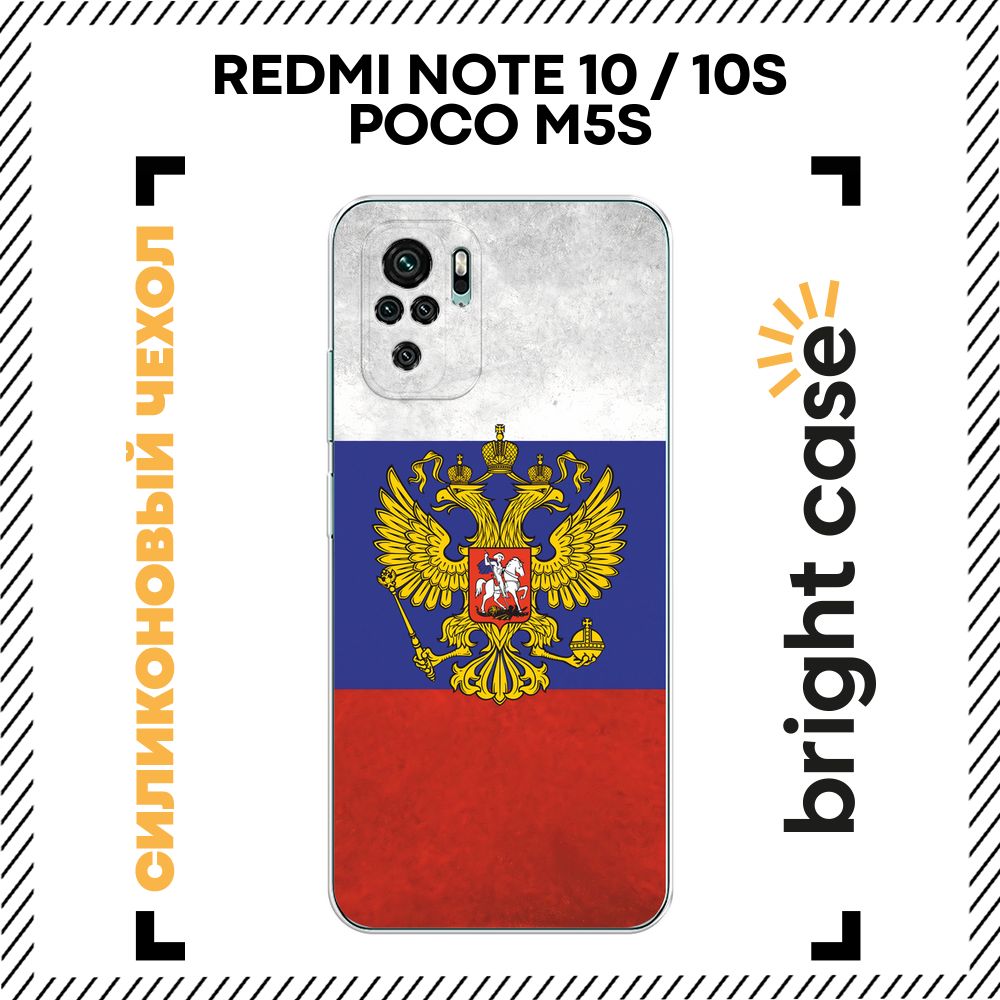 REDMI NOTE 10 / 10S
POCO M5S

СИЛИКОНОВЫЙ ЧЕХОЛ

bright case